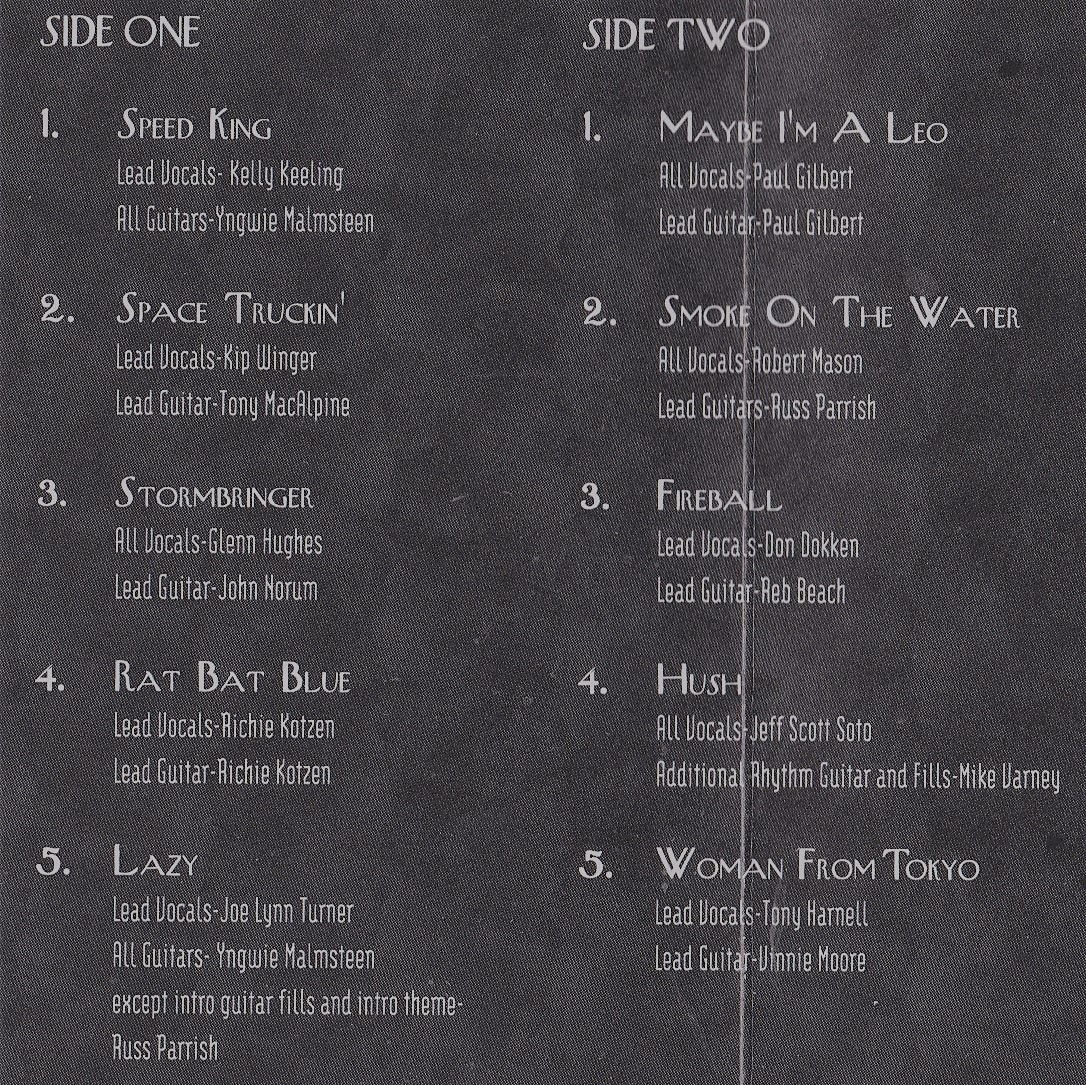 SIDE ONE

1. Speed King
Lead Vocals- Kelly Keeling
All Guitars-Yngwie Malmsteen

2. Space Truckin'
Lead Vocals-Kip Winger
Lead Guitar-Tony MacAlpine

3. Stormbringer
All Vocals-Glenn Hughes
Lead Guitar-John Norum

4. Rat Bat Blue
Lead Vocals-Richie Kotzen
Lead Guitar-Richie Kotzen

5. Lazy
Lead Vocals-Joe Lynn Turner
All Guitars- Yngwie Malmsteen
except intro guitar fills and intro theme-
Russ Parrish

SIDE TWO

1. Maybe I'm A Leo
All Vocals-Paul Gilbert
Lead Guitar-Paul Gilbert

2. Smoke On The Water
All Vocals-Robert Mason
Lead Guitars-Russ Parrish

3. Fireball
Lead Vocals-Don Dokken
Lead Guitar-Reb Beach

4. Hush
All Vocals-Jeff Scott Soto
Additional Rhythm Guitar and Fills-Mike Varney

5. Woman From Tokyo
Lead Vocals-Tony Harnell
Lead Guitar-Vinnie Moore